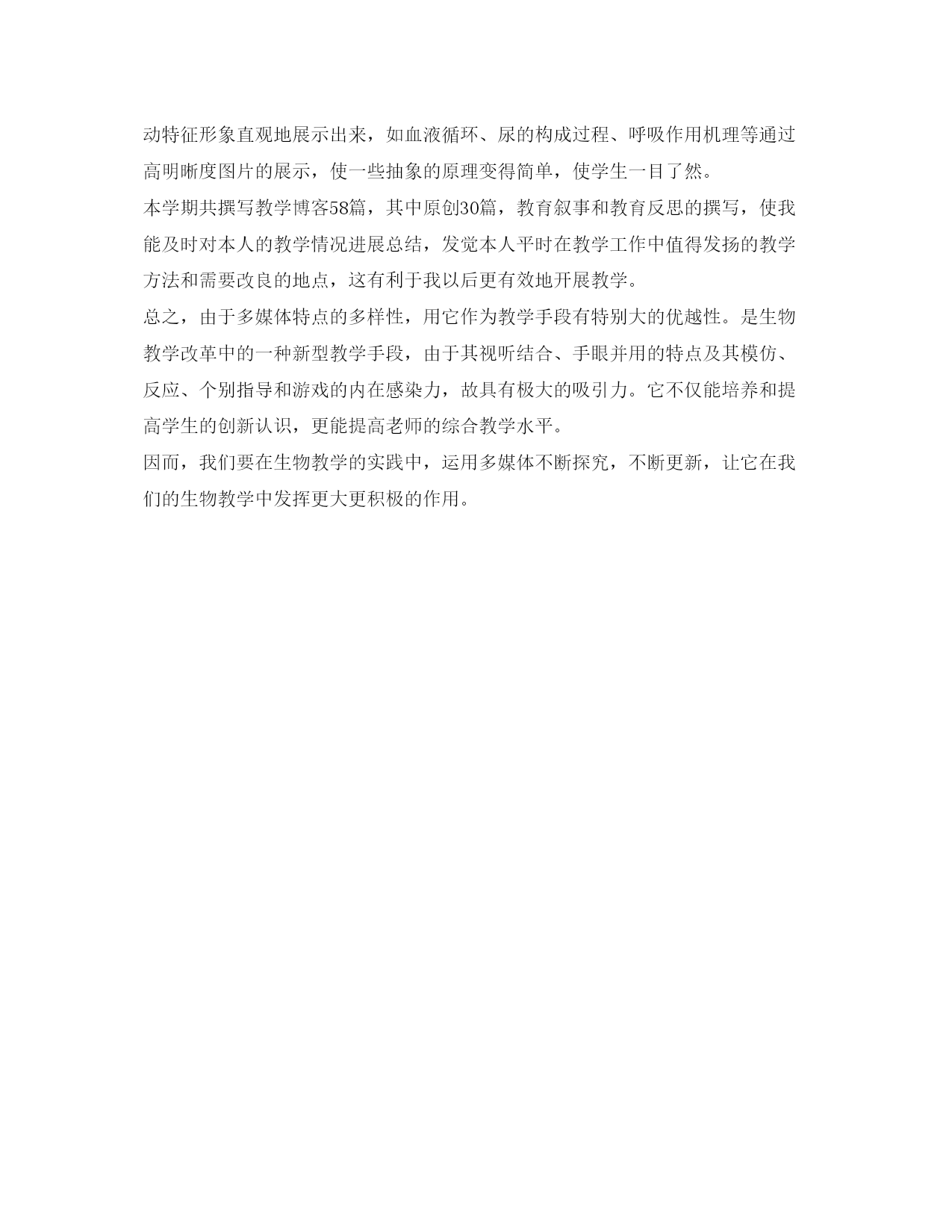 动特征形象直观地展示出来，如血液循环、尿的构成过程、呼吸作用机理等通过高明晰度图片的展示，使一些抽象的原理变得简单，使学生一目了然。

本学期共撰写教学博客58篇，其中原创30篇，教育叙事和教育反思的撰写，使我能及时对本人的教学情况进展总结，发觉本人平时在教学工作中值得发扬的教学方法和需要改良的地点，这有利于我以后更有效地开展教学。

总之，由于多媒体特点的多样性，用它作为教学手段有特别大的优越性。是生物教学改革中的一种新型教学手段，由于其视听结合、手眼并用的特点及其模仿、反应、个别指导和游戏的内在感染力，故具有极大的吸引力。它不仅能培养和提高学生的创新认识，更能提高老师的综合教学水平。

因而，我们要在生物教学的实践中，运用多媒体不断探究，不断更新，让它在我们的生物教学中发挥更大更积极的作用。